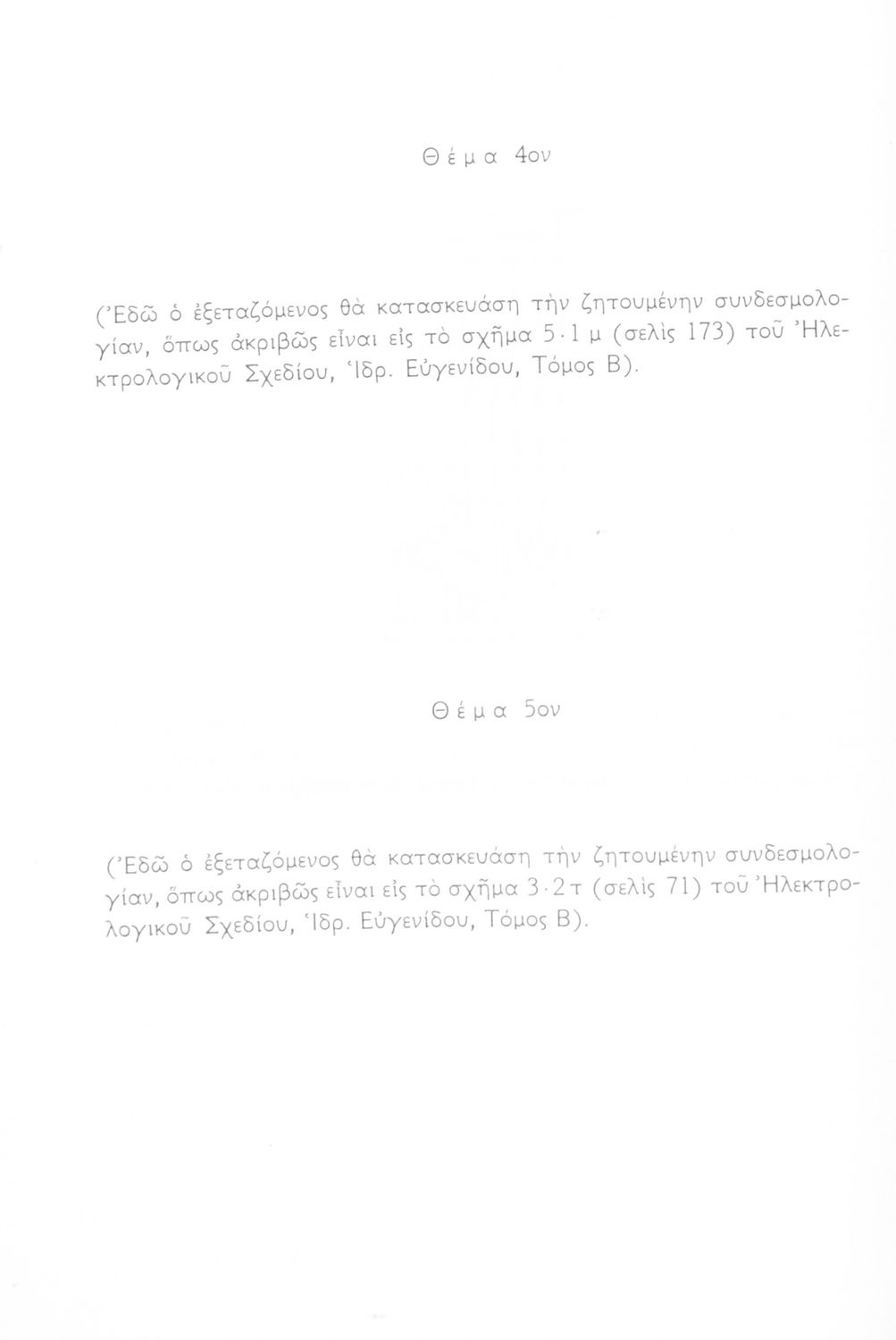 Θέμα 4ον

(Ἐδῶ ὁ ἐξεταζόμενος θὰ κατασκευάση τὴν ζητουμένην συνδεσμολογίαν, ὅπως ἀκριβῶς εἶναι εἰς τὸ σχῆμα 5·1 μ (σελὶς 173) τοῦ Ἠλεκτρολογικοῦ Σχεδίου, Ἱδρ. Εὐγενίδου, Τόμος Β).

Θέμα 5ον

(Ἐδῶ ὁ ἐξεταζόμενος θὰ κατασκευάση τὴν ζητουμένην συνδεσμολογίαν, ὅπως ἀκριβῶς εἶναι εἰς τὸ σχῆμα 3·2 τ (σελὶς 71) τοῦ Ἠλεκτρολογικοῦ Σχεδίου, Ἱδρ. Εὐγενίδου, Τόμος Β).